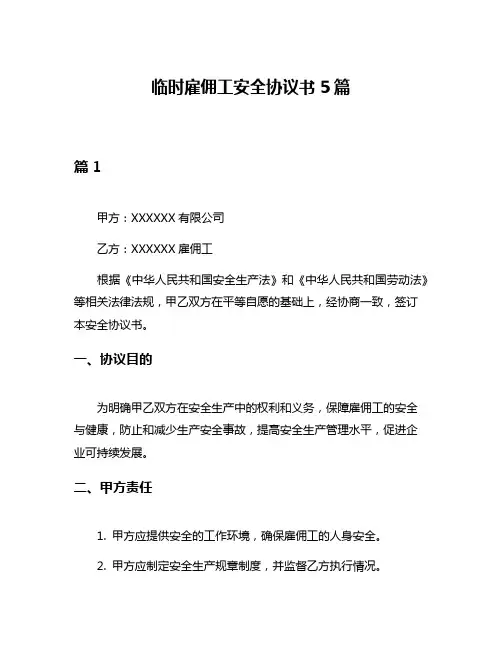 临时雇佣工安全协议书 5 篇

篇 1

甲方：XXXXXX 有限公司

乙方：XXXXXX 雇佣工

根据《中华人民共和国安全生产法》和《中华人民共和国劳动法》等相关法律法规，甲乙双方在平等自愿的基础上，经协商一致，签订本安全协议书。

一、协议目的

为明确甲乙双方在安全生产中的权利和义务，保障雇佣工的安全与健康，防止和减少生产安全事故，提高安全生产管理水平，促进企业可持续发展。

二、甲方责任

1. 甲方应提供安全的工作环境，确保雇佣工的人身安全。

2. 甲方应制定安全生产规章制度，并监督乙方执行情况。